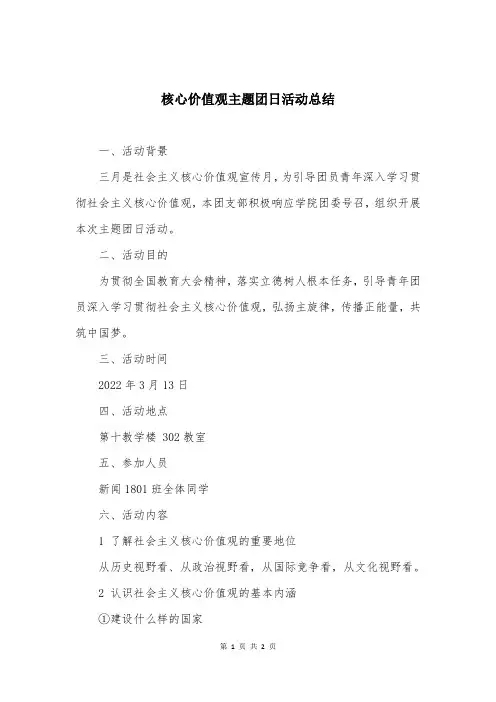 核心价值观主题团日活动总结

一、活动背景

三月是社会主义核心价值观宣传月，为引导团员青年深入学习贯彻社会主义核心价值观，本团支部积极响应学院团委号召，组织开展本次主题团日活动。

二、活动目的

为贯彻全国教育大会精神，落实立德树人根本任务，引导青年团员深入学习贯彻社会主义核心价值观，弘扬主旋律，传播正能量，共筑中国梦。

三、活动时间

2022 年 3 月 13 日

四、活动地点

第十教学楼 302 教室

五、参加人员

新闻 1801 班全体同学

六、活动内容

1 了解社会主义核心价值观的重要地位

从历史视野看、从政治视野看，从国际竞争看，从文化视野看。

2 认识社会主义核心价值观的基本内涵

①建设什么样的国家

第 1 页 共 2 页